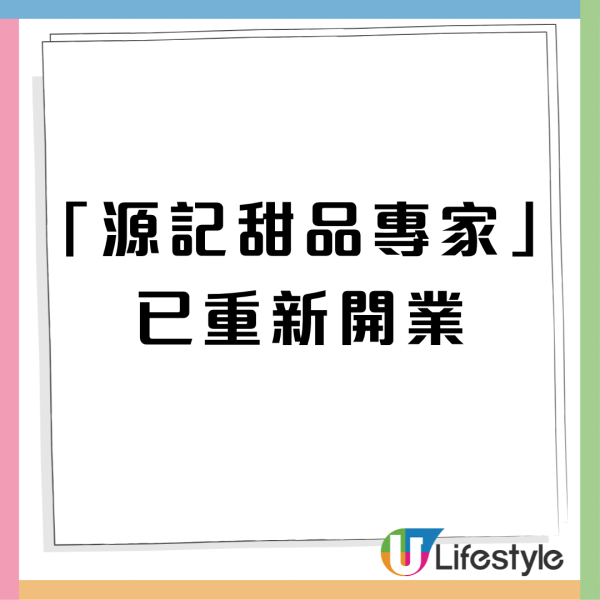 「源記甜品專家」
已重新開業

U Lifestyle